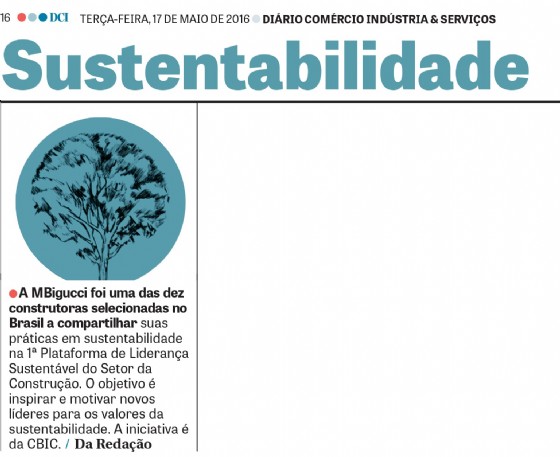 16 DCI TERÇA-FEIRA, 17 DE MAIO DE 2016 DIÁRIO COMÉRCIO INDÚSTRIA & SERVIÇOS

Sustentabilidade

A MBigucci foi uma das dez construtoras selecionadas no Brasil a compartilhar suas práticas em sustentabilidade na 1ª Plataforma de Liderança Sustentável do Setor da Construção. O objetivo é inspirar e motivar novos líderes para os valores da sustentabilidade. A iniciativa é da CBIC. / Da Redação